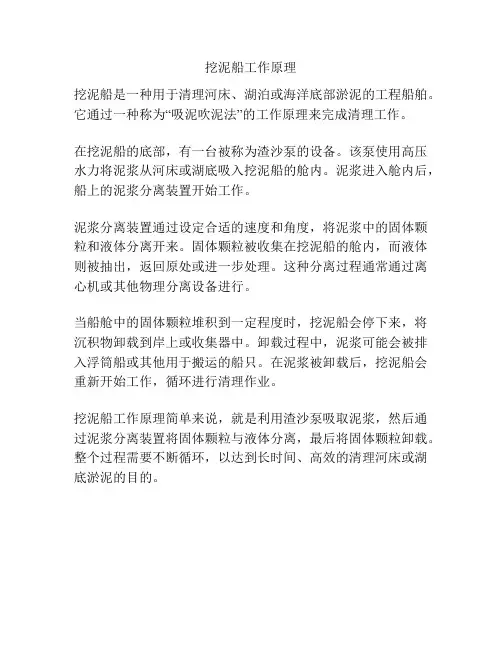 挖泥船工作原理

挖泥船是一种用于清理河床、湖泊或海洋底部淤泥的工程船舶。它通过一种称为“吸泥吹泥法”的工作原理来完成清理工作。

在挖泥船的底部，有一台被称为渣沙泵的设备。该泵使用高压水力将泥浆从河床或湖底吸入挖泥船的舱内。泥浆进入舱内后，船上的泥浆分离装置开始工作。

泥浆分离装置通过设定合适的速度和角度，将泥浆中的固体颗粒和液体分离开来。固体颗粒被收集在挖泥船的舱内，而液体则被抽出，返回原处或进一步处理。这种分离过程通常通过离心机或其他物理分离设备进行。

当船舱中的固体颗粒堆积到一定程度时，挖泥船会停下来，将沉积物卸载到岸上或收集器中。卸载过程中，泥浆可能会被排入浮筒船或其他用于搬运的船只。在泥浆被卸载后，挖泥船会重新开始工作，循环进行清理作业。

挖泥船工作原理简单来说，就是利用渣沙泵吸取泥浆，然后通过泥浆分离装置将固体颗粒与液体分离，最后将固体颗粒卸载。整个过程需要不断循环，以达到长时间、高效的清理河床或湖底淤泥的目的。